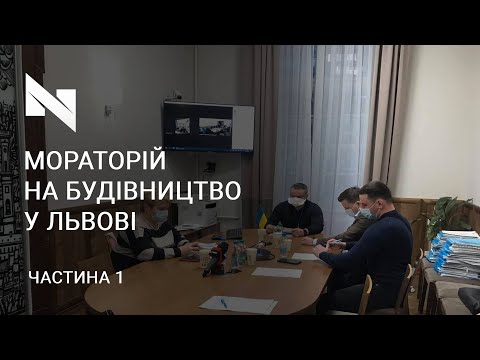 N

МОРАТОРІЙ НА БУДІВНИЦТВО У ЛЬВОВІ

ЧАСТИНА 1